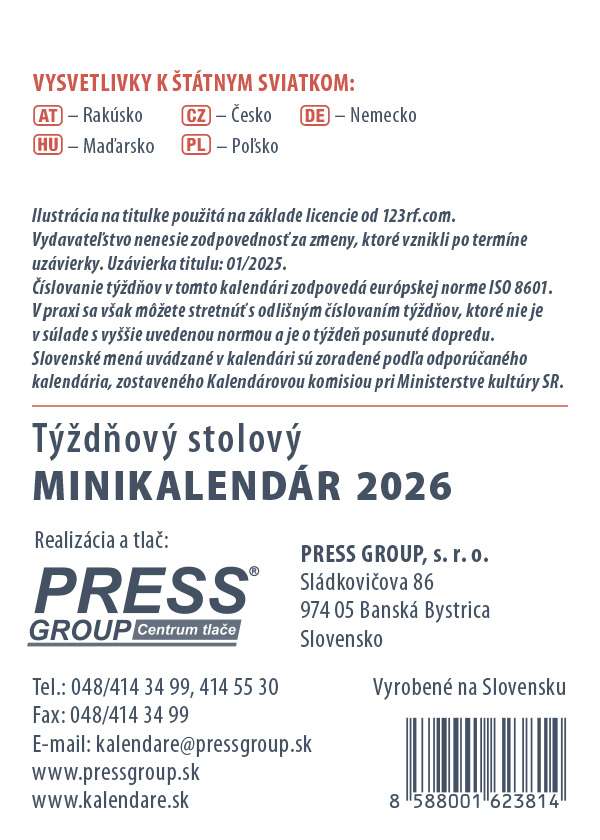 VYSVETLIVKY K ŠTÁTNYM SVIATKOM:
AT – Rakúsko CZ – Česko DE – Nemecko
HU – Maďarsko PL – Poľsko

Ilustrácia na titulke použitá na základe licencie od 123rf.com.
Vydavateľstvo nenesie zodpovednosť za zmeny, ktoré vznikli po termíne uzávierky. Uzávierka titulu: 01/2025.
Číslovanie týždňov v tomto kalendári zodpovedá európskej norme ISO 8601.
V praxi sa však môžete stretnúť s odlišným číslovaním týždňov, ktoré nie je v súlade s vyššie uvedenou normou a je o týždeň posunuté dopredu.
Slovenské mená uvádzané v kalendári sú zoradené podľa odporúčaného kalendária, zostaveného Kalendárovou komisiou pri Ministerstve kultúry SR.

Týždňový stolový
MINIKALENDÁR 2026

Realizácia a tlač:
PRESS®
GROUP Centrum tlače

PRESS GROUP, s. r. o.
Sládkovičova 86
974 05 Banská Bystrica
Slovensko

Tel.: 048/414 34 99, 414 55 30
Fax: 048/414 34 99
E-mail: kalendare@pressgroup.sk
www.pressgroup.sk
www.kalendare.sk

Vyrobené na Slovensku

8 588001 623814